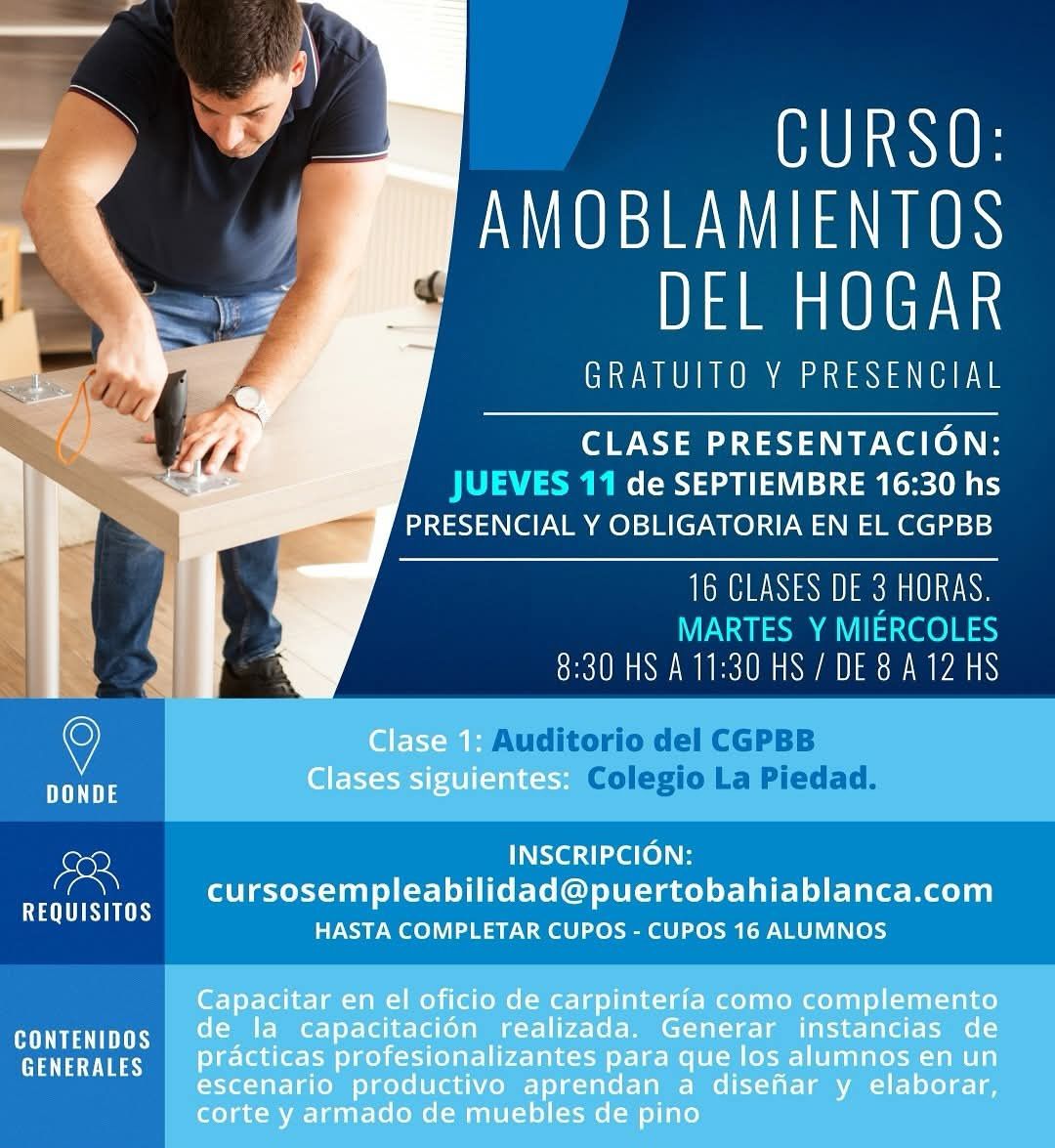 CURSO:
AMOBLAMIENTOS
DEL HOGAR

GRATUITO Y PRESENCIAL

CLASE PRESENTACIÓN:
JUEVES 11 de SEPTIEMBRE 16:30 hs
PRESENCIAL Y OBLIGATORIA EN EL CGPBB

16 CLASES DE 3 HORAS.
MARTES Y MIÉRCOLES
8:30 HS A 11:30 HS / DE 8 A 12 HS

DONDE

Clase 1: Auditorio del CGPBB
Clases siguientes: Colegio La Piedad.

REQUISITOS

INSCRIPCIÓN:
cursosempleabilidad@puertobahiablanca.com
HASTA COMPLETAR CUPOS - CUPOS 16 ALUMNOS

CONTENIDOS GENERALES

Capacitar en el oficio de carpintería como complemento de la capacitación realizada. Generar instancias de prácticas profesionalizantes para que los alumnos en un escenario productivo aprendan a diseñar y elaborar, corte y armado de muebles de pino